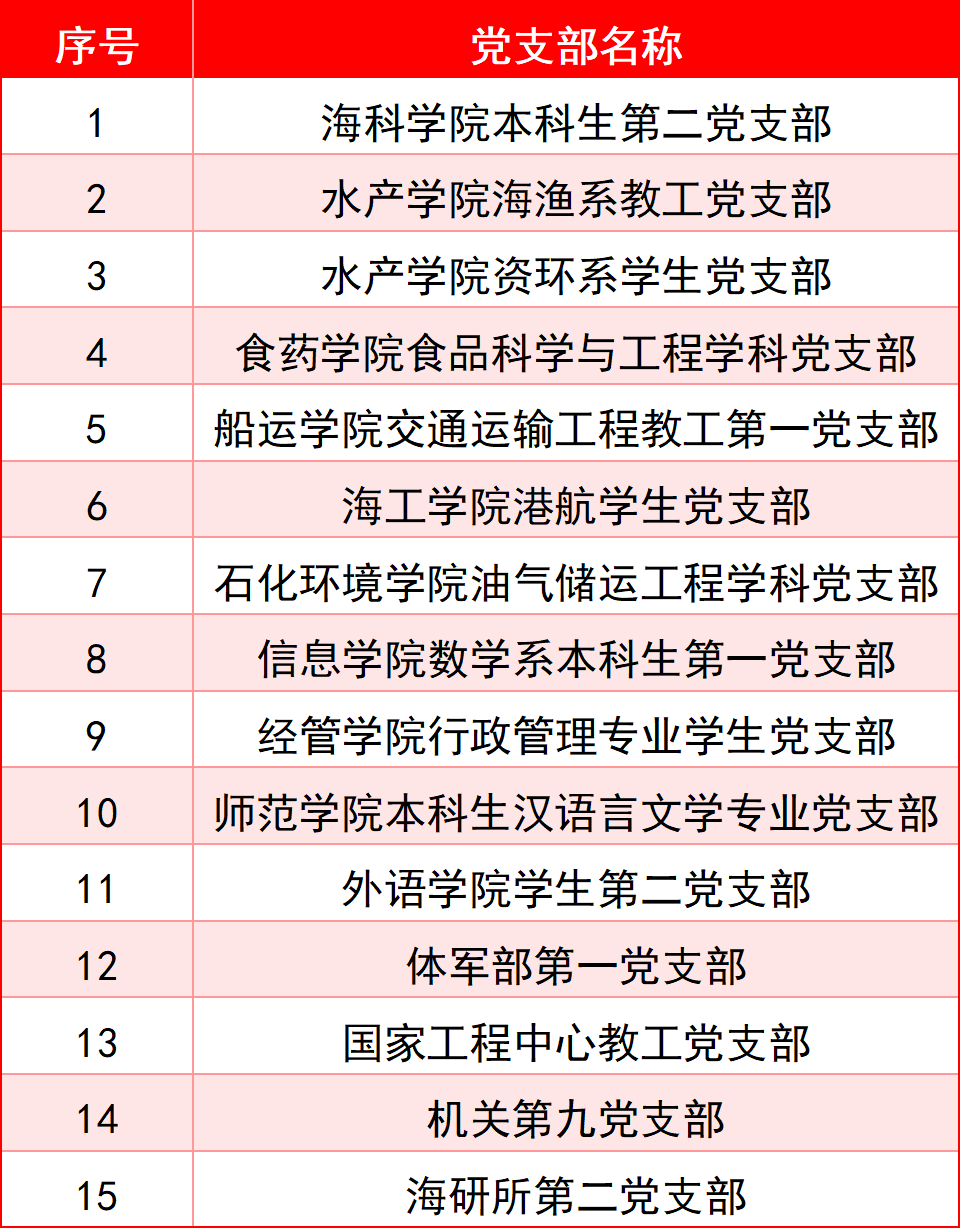 | 序号 | 党支部名称 |
|---|---|
| 1 | 海科学院本科生第二党支部 |
| 2 | 水产学院海渔系教工党支部 |
| 3 | 水产学院资环系学生党支部 |
| 4 | 食药学院食品科学与工程学科党支部 |
| 5 | 船运学院交通运输工程教工第一党支部 |
| 6 | 海工学院港航学生党支部 |
| 7 | 石化环境学院油气储运工程学科党支部 |
| 8 | 信息学院数学系本科生第一党支部 |
| 9 | 经管学院行政管理专业学生党支部 |
| 10 | 师范学院本科生汉语言文学专业党支部 |
| 11 | 外语学院学生第二党支部 |
| 12 | 体军部第一党支部 |
| 13 | 国家工程中心教工党支部 |
| 14 | 机关第九党支部 |
| 15 | 海研所第二党支部 |